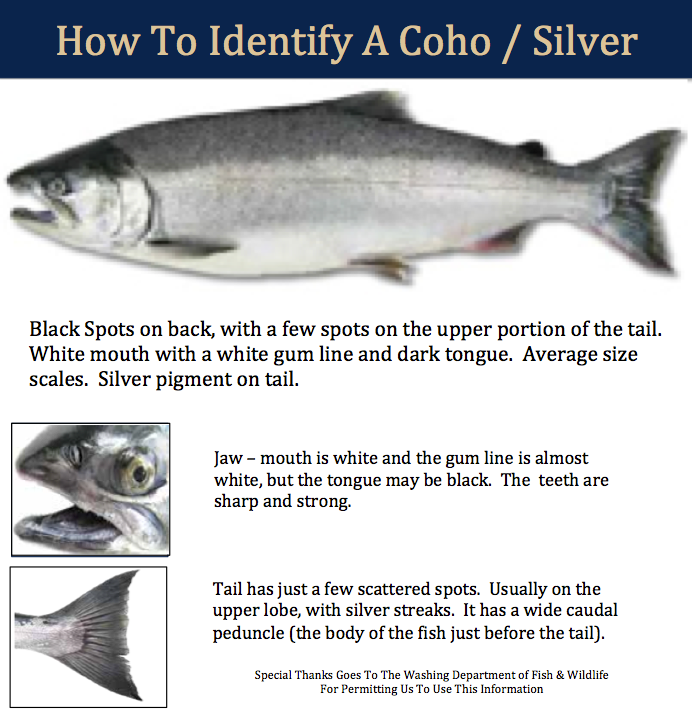 How To Identify A Coho / Silver

Black Spots on back, with a few spots on the upper portion of the tail. White mouth with a white gum line and dark tongue. Average size scales. Silver pigment on tail.

Jaw – mouth is white and the gum line is almost white, but the tongue may be black. The teeth are sharp and strong.

Tail has just a few scattered spots. Usually on the upper lobe, with silver streaks. It has a wide caudal peduncle (the body of the fish just before the tail).

Special Thanks Goes To The Washing Department of Fish & Wildlife
For Permitting Us To Use This Information